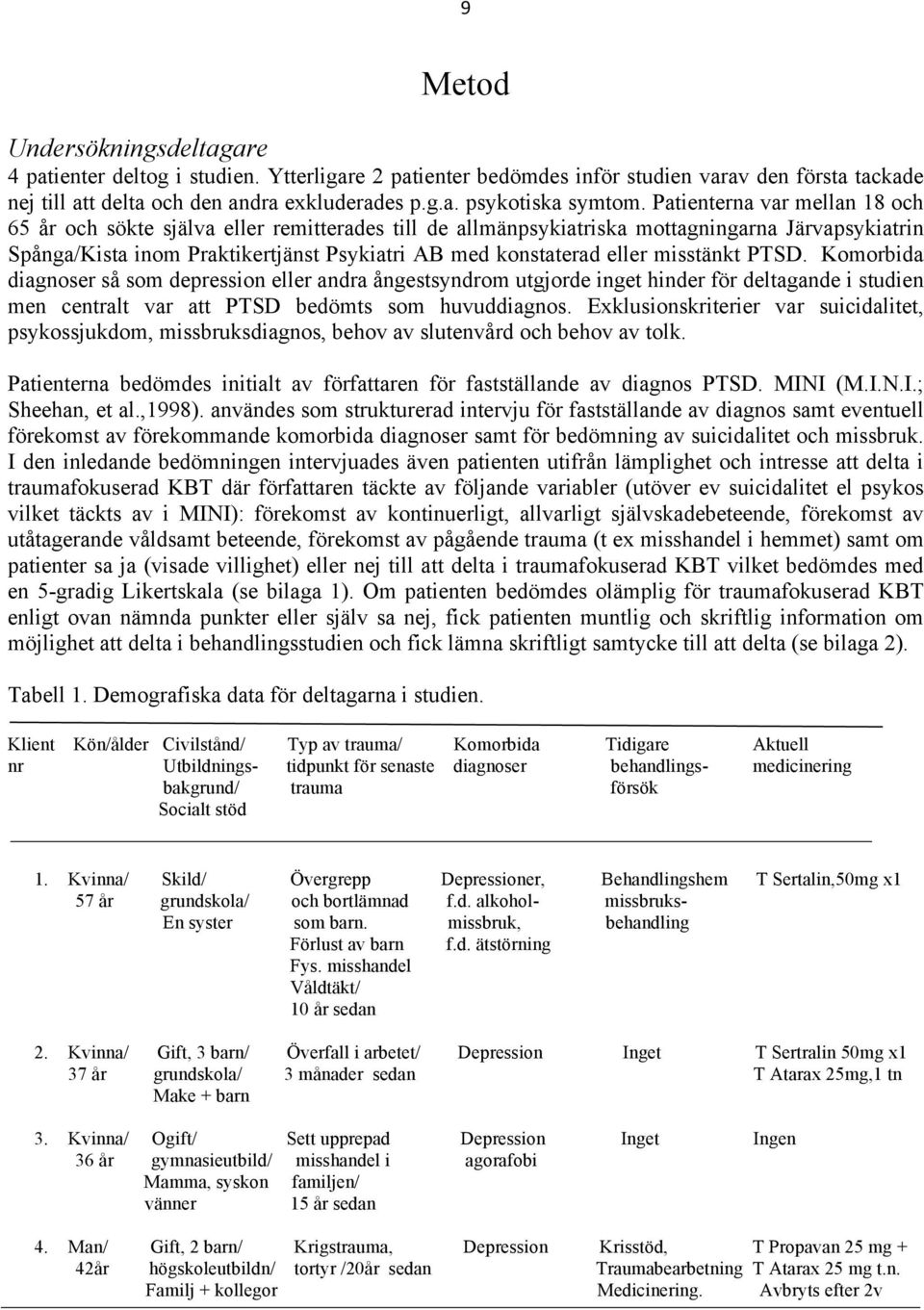 9

Metod

Undersökningsdeltagare

4 patienter deltog i studien. Ytterligare 2 patienter bedömdes inför studien varav den första tackade nej till att delta och den andra exkluderades p.g.a. psykotiska symtom. Patienterna var mellan 18 och 65 år och sökte själva eller remitterades till de allmänpsykiatriska mottagningarna Järvapsykiatrin Spånga/Kista inom Praktikertjänst Psykiatri AB med konstaterad eller misstänkt PTSD. Komorbida diagnoser så som depression eller andra ångestsyndrom utgjorde inget hinder för deltagande i studien men centralt var att PTSD bedömts som huvuddiagnos. Exklusionskriterier var suicidalitet, psykossjukdom, missbruksdiagnos, behov av slutenvård och behov av tolk.

Patienterna bedömdes initialt av författaren för fastställande av diagnos PTSD. MINI (M.I.N.I.; Sheehan, et al.,1998). användes som strukturerad intervju för fastställande av diagnos samt eventuell förekomst av förekommande komorbida diagnoser samt för bedömning av suicidalitet och missbruk. I den inledande bedömningen intervjuades även patienten utifrån lämplighet och intresse att delta i traumafokuserad KBT där författaren täckte av följande variabler (utöver ev suicidalitet el psykos vilket täckts av i MINI): förekomst av kontinuerligt, allvarligt självskadebeteende, förekomst av utåtagerande våldsamt beteende, förekomst av pågående trauma (t ex misshandel i hemmet) samt om patienter sa ja (visade villighet) eller nej till att delta i traumafokuserad KBT vilket bedömdes med en 5-gradig Likertskala (se bilaga 1). Om patienten bedömdes olämplig för traumafokuserad KBT enligt ovan nämnda punkter eller själv sa nej, fick patienten muntlig och skriftlig information om möjlighet att delta i behandlingsstudien och fick lämna skriftligt samtycke till att delta (se bilaga 2).

Tabell 1. Demografiska data för deltagarna i studien.

| Klient nr | Kön/ålder | Civilstånd/ Utbildningsbakgrund/ Socialt stöd | Typ av trauma/ tidpunkt för senaste trauma | Komorbida diagnoser | Tidigare behandlingsförsök | Aktuell medicinering |
|---|---|---|---|---|---|---|
| 1. | Kvinna/ 57 år | Skild/ grundskola/ En syster | Övergrepp och bortlämnad som barn. Förlust av barn Fys. misshandel Våldtäkt/ 10 år sedan | Depressioner, f.d. alkoholmissbruk, f.d. ätstörning | Behandlingshem missbruksbehandling | T Sertalin,50mg x1 |
| 2. | Kvinna/ 37 år | Gift, 3 barn/ grundskola/ Make + barn | Överfall i arbetet/ 3 månader sedan | Depression | Inget | T Sertralin 50mg x1 T Atarax 25mg,1 tn |
| 3. | Kvinna/ 36 år | Ogift/ gymnasieutbild/ Mamma, syskon vänner | Sett upprepad misshandel i familjen/ 15 år sedan | Depression agorafobi | Inget | Ingen |
| 4. | Man/ 42år | Gift, 2 barn/ högskoleutbildn/ Familj + kollegor | Krigstrauma, tortyr /20år sedan | Depression | Krisstöd, Traumabearbetning Medicinering. | T Propavan 25 mg + T Atarax 25 mg t.n. Avbryts efter 2v |